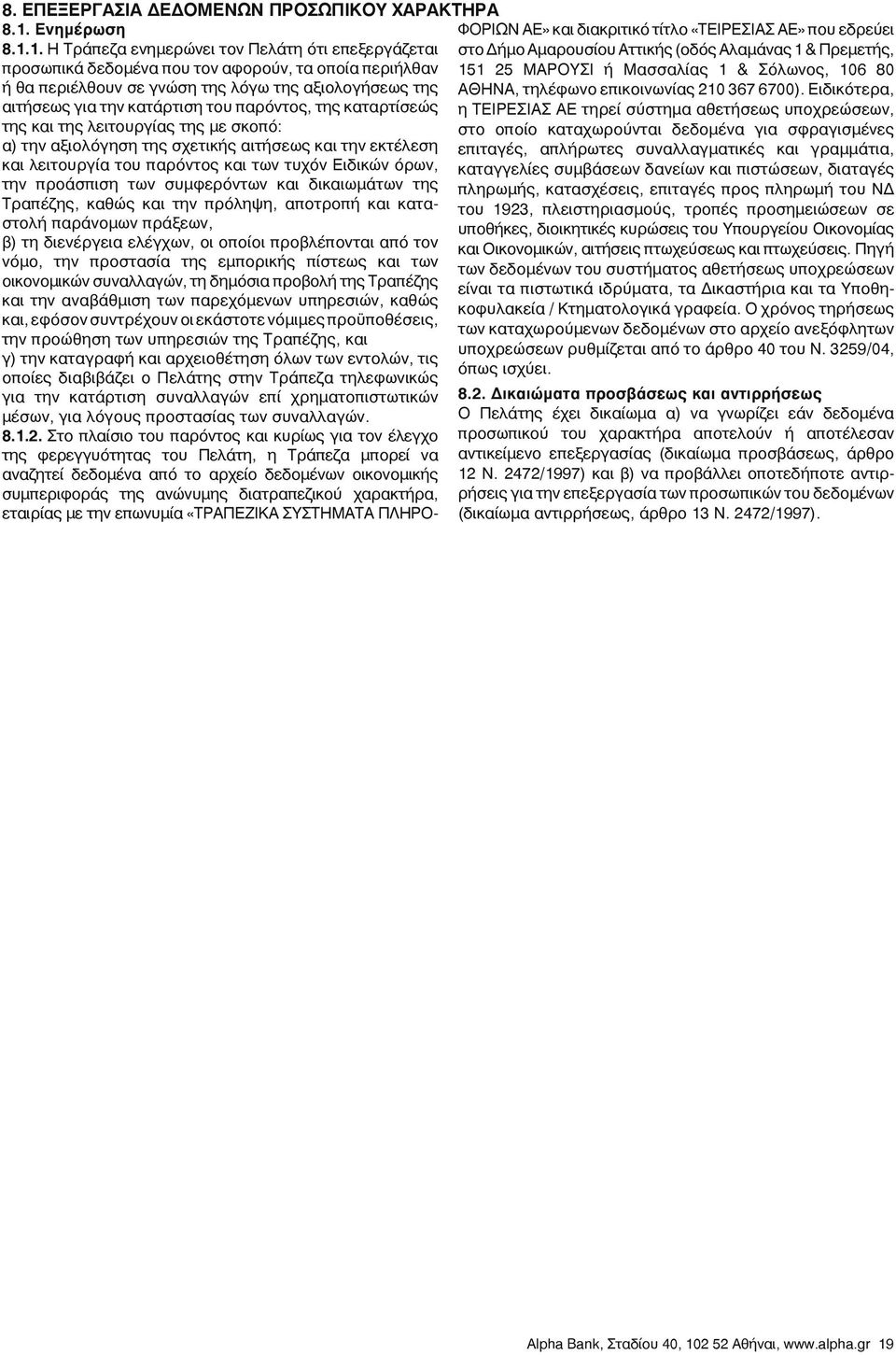 8. ΕΠΕΞΕΡΓΑΣΙΑ ΔΕΔΟΜΕΝΩΝ ΠΡΟΣΩΠΙΚΟΥ ΧΑΡΑΚΤΗΡΑ
8.1. Ενημέρωση
8.1.1. Η Τράπεζα ενημερώνει τον Πελάτη ότι επεξεργάζεται προσωπικά δεδομένα που τον αφορούν, τα οποία περιήλθαν ή θα περιέλθουν σε γνώση της λόγω της αξιολογήσεως της αιτήσεως για την κατάρτιση του παρόντος, της καταρτίσεώς της και της λειτουργίας της με σκοπό:
α) την αξιολόγηση της σχετικής αιτήσεως και την εκτέλεση και λειτουργία του παρόντος και των τυχόν Ειδικών όρων, την προάσπιση των συμφερόντων και δικαιωμάτων της Τραπέζης, καθώς και την πρόληψη, αποτροπή και καταστολή παράνομων πράξεων,
β) τη διενέργεια ελέγχων, οι οποίοι προβλέπονται από τον νόμο, την προστασία της εμπορικής πίστεως και των οικονομικών συναλλαγών, τη δημόσια προβολή της Τραπέζης και την αναβάθμιση των παρεχόμενων υπηρεσιών, καθώς και, εφόσον συντρέχουν οι εκάστοτε νόμιμες προϋποθέσεις, την προώθηση των υπηρεσιών της Τραπέζης, και
γ) την καταγραφή και αρχειοθέτηση όλων των εντολών, τις οποίες διαβιβάζει ο Πελάτης στην Τράπεζα τηλεφωνικώς για την κατάρτιση συναλλαγών επί χρηματοπιστωτικών μέσων, για λόγους προστασίας των συναλλαγών.
8.1.2. Στο πλαίσιο του παρόντος και κυρίως για τον έλεγχο της φερεγγυότητας του Πελάτη, η Τράπεζα μπορεί να αναζητεί δεδομένα από το αρχείο δεδομένων οικονομικής συμπεριφοράς της ανώνυμης διατραπεζικού χαρακτήρα, εταιρίας με την επωνυμία «ΤΡΑΠΕΖΙΚΑ ΣΥΣΤΗΜΑΤΑ ΠΛΗΡΟΦΟΡΙΩΝ ΑΕ» και διακριτικό τίτλο «ΤΕΙΡΕΣΙΑΣ ΑΕ» που εδρεύει στο Δήμο Αμαρουσίου Αττικής (οδός Αλαμάνας 1 & Πρεμετής, 151 25 ΜΑΡΟΥΣΙ ή Μασσαλίας 1 & Σόλωνος, 106 80 ΑΘΗΝΑ, τηλέφωνο επικοινωνίας 210 367 6700). Ειδικότερα, η ΤΕΙΡΕΣΙΑΣ ΑΕ τηρεί σύστημα αθετήσεως υποχρεώσεων, στο οποίο καταχωρούνται δεδομένα για σφραγισμένες επιταγές, απλήρωτες συναλλαγματικές και γραμμάτια, καταγγελίες συμβάσεων δανείων και πιστώσεων, διαταγές πληρωμής, κατασχέσεις, επιταγές προς πληρωμή του ΝΔ του 1923, πλειστηριασμούς, τροπές προσημειώσεων σε υποθήκες, διοικητικές κυρώσεις του Υπουργείου Οικονομίας και Οικονομικών, αιτήσεις πτωχεύσεως και πτωχεύσεις. Πηγή των δεδομένων του συστήματος αθετήσεως υποχρεώσεων είναι τα πιστωτικά ιδρύματα, τα Δικαστήρια και τα Υποθηκοφυλακεία / Κτηματολογικά γραφεία. Ο χρόνος τηρήσεως των καταχωρούμενων δεδομένων στο αρχείο ανεξόφλητων υποχρεώσεων ρυθμίζεται από το άρθρο 40 του Ν. 3259/04, όπως ισχύει.

8.2. Δικαιώματα προσβάσεως και αντιρρήσεως
Ο Πελάτης έχει δικαίωμα α) να γνωρίζει εάν δεδομένα προσωπικού του χαρακτήρα αποτελούν ή αποτέλεσαν αντικείμενο επεξεργασίας (δικαίωμα προσβάσεως, άρθρο 12 Ν. 2472/1997) και β) να προβάλλει οποτεδήποτε αντιρρήσεις για την επεξεργασία των προσωπικών του δεδομένων (δικαίωμα αντιρρήσεως, άρθρο 13 Ν. 2472/1997).

Alpha Bank, Σταδίου 40, 102 52 Αθήναι, www.alpha.gr 19